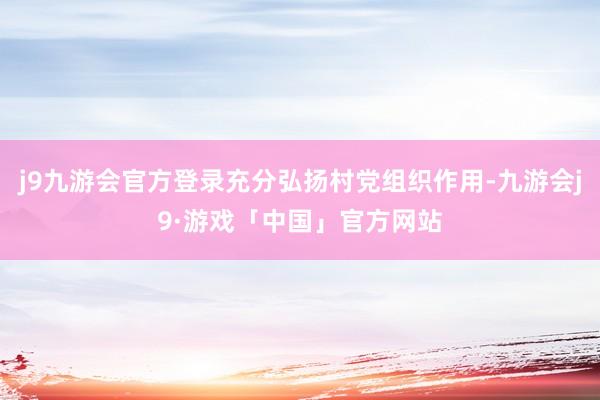 j9九游会官方登录充分弘扬村党组织作用-九游会j9·游戏「中国」官方网站